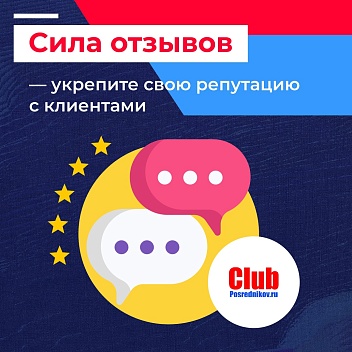 Сила отзывов

— укрепите свою репутацию с клиентами

Club
Posrednikov.ru